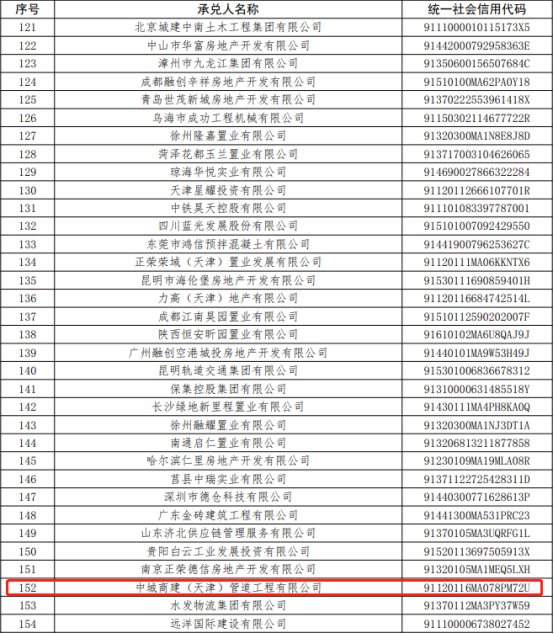 | 序号 | 承兑人名称 | 统一社会信用代码 |
|---|---|---|
| 121 | 北京城建中南土木工程集团有限公司 | 91110000101151173X5 |
| 122 | 中山市华富房地产开发有限公司 | 91442000792958363E |
| 123 | 漳州市九龙江集团有限公司 | 91350600156507684C |
| 124 | 成都融创辛祥房地产开发有限公司 | 91510100MA62PA0Y18 |
| 125 | 青岛世茂新城房地产开发有限公司 | 91370222553961418X |
| 126 | 乌海市成功工程机械有限公司 | 91150302114677722R |
| 127 | 徐州隆嘉置业有限公司 | 91320300MA1N8E8J8D |
| 128 | 菏泽花都玉兰置业有限公司 | 91371700310462606​5 |
| 129 | 琼海华悦实业有限公司 | 91469002786632228​4 |
| 130 | 天津星耀投资有限公司 | 91120112666107701R |
| 131 | 中铁昊天控股有限公司 | 91110108339778700​1 |
| 132 | 四川蓝光发展股份有限公司 | 91510100709242955​0 |
| 133 | 东莞市鸿信预拌混凝土有限公司 | 91441900796253627C |
| 134 | 正荣荣城（天津）置业发展有限公司 | 91120111MA06KKNTX6 |
| 135 | 昆明市海伦堡房地产开发有限公司 | 91530111690859401H |
| 136 | 力高（天津）地产有限公司 | 91120116684742514L |
| 137 | 成都江南昊园置业有限公司 | 91510112590202007F |
| 138 | 陕西恒安昕园置业有限公司 | 91610102MA6U8QAJ9J |
| 139 | 广州融创空港城投房地产开发有限公司 | 91440101MA9W53H49J |
| 140 | 昆明轨道交通集团有限公司 | 91530100683667831​2 |
| 141 | 保集控股集团有限公司 | 91310000631485518Y |
| 142 | 长沙绿地新里程置业有限公司 | 91430111MA4PH8KA0Q |
| 143 | 徐州融耀置业有限公司 | 91320300MA1NJ3DT1A |
| 144 | 南通启仁置业有限公司 | 91320681321187785​8 |
| 145 | 哈尔滨仁里房地产开发有限公司 | 91230109MA19MLA08R |
| 146 | 莒县中瑞实业有限公司 | 91371122725428311D |
| 147 | 深圳市德仓科技有限公司 | 91440300771628613P |
| 148 | 广东金砖建筑工程有限公司 | 91441300MA531PRC23 |
| 149 | 山东济北供应链管理服务有限公司 | 91370105MA3UQRFG1L |
| 150 | 贵阳白云工业发展投资有限公司 | 91520113697505913X |
| 151 | 南京正荣德信房地产开发有限公司 | 91320105MA1MEQ5LXH |
| 152 | 中城商建（天津）管道工程有限公司 | 91120116MA078PM72U |
| 153 | 水发物流集团有限公司 | 91370112MA3PY37W59 |
| 154 | 远洋国际建设有限公司 | 91110000673802745​2 |